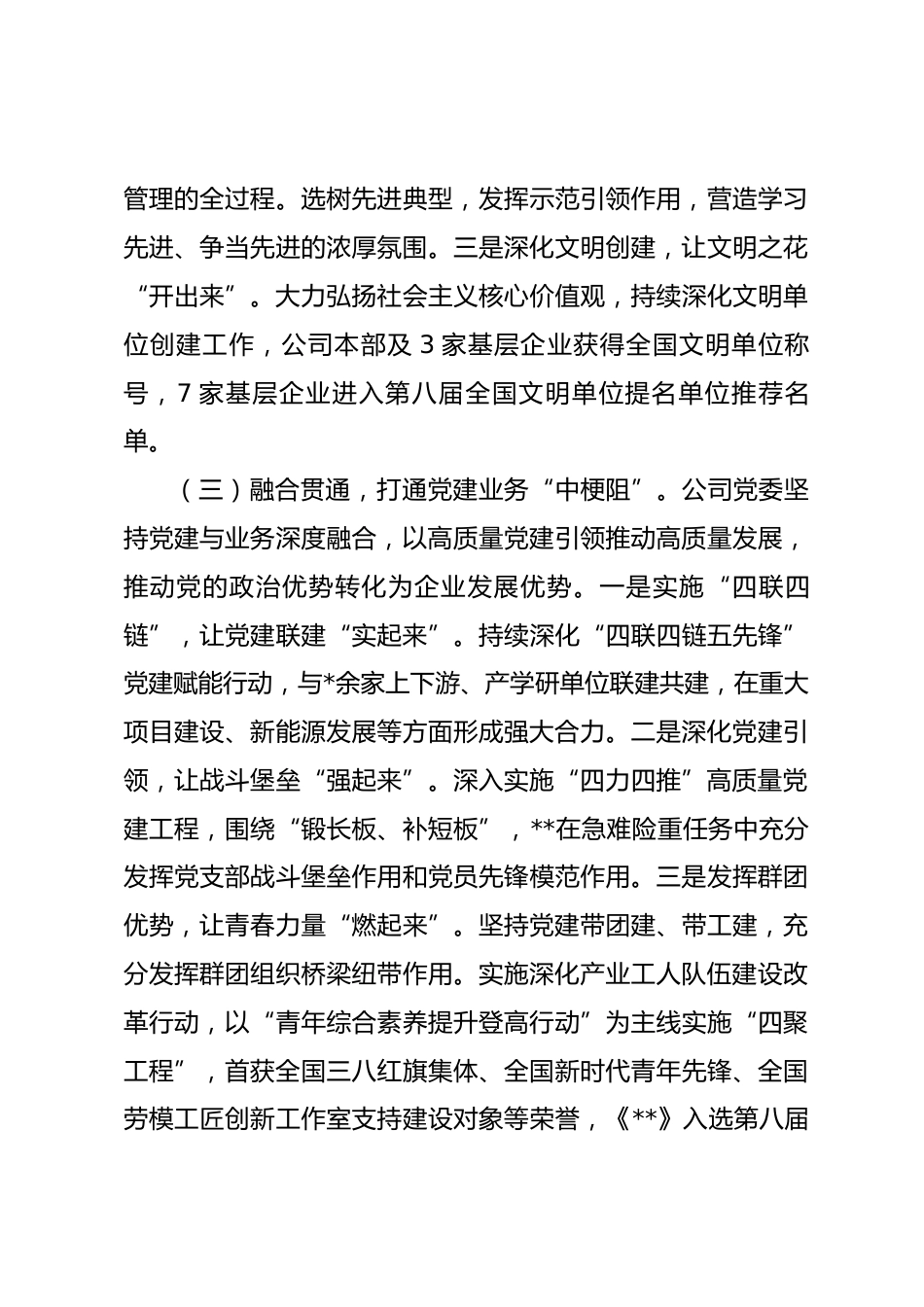 管理的全过程。选树先进典型，发挥示范引领作用，营造学习先进、争当先进的浓厚氛围。三是深化文明创建，让文明之花“开出来”。大力弘扬社会主义核心价值观，持续深化文明单位创建工作，公司本部及3家基层企业获得全国文明单位称号，7家基层企业进入第八届全国文明单位提名单位推荐名单。

（三）融合贯通，打通党建业务“中梗阻”。公司党委坚持党建与业务深度融合，以高质量党建引领推动高质量发展，推动党的政治优势转化为企业发展优势。一是实施“四联四链”，让党建联建“实起来”。持续深化“四联四链五先锋”党建赋能行动，与*余家上下游、产学研单位联建共建，在重大项目建设、新能源发展等方面形成强大合力。二是深化党建引领，让战斗堡垒“强起来”。深入实施“四力四推”高质量党建工程，围绕“锻长板、补短板”，**在急难险重任务中充分发挥党支部战斗堡垒作用和党员先锋模范作用。三是发挥群团优势，让青春力量“燃起来”。坚持党建带团建、带工建，充分发挥群团组织桥梁纽带作用。实施深化产业工人队伍建设改革行动，以“青年综合素养提升登高行动”为主线实施“四聚工程”，首获全国三八红旗集体、全国新时代青年先锋、全国劳模工匠创新工作室支持建设对象等荣誉，《**》入选第八届